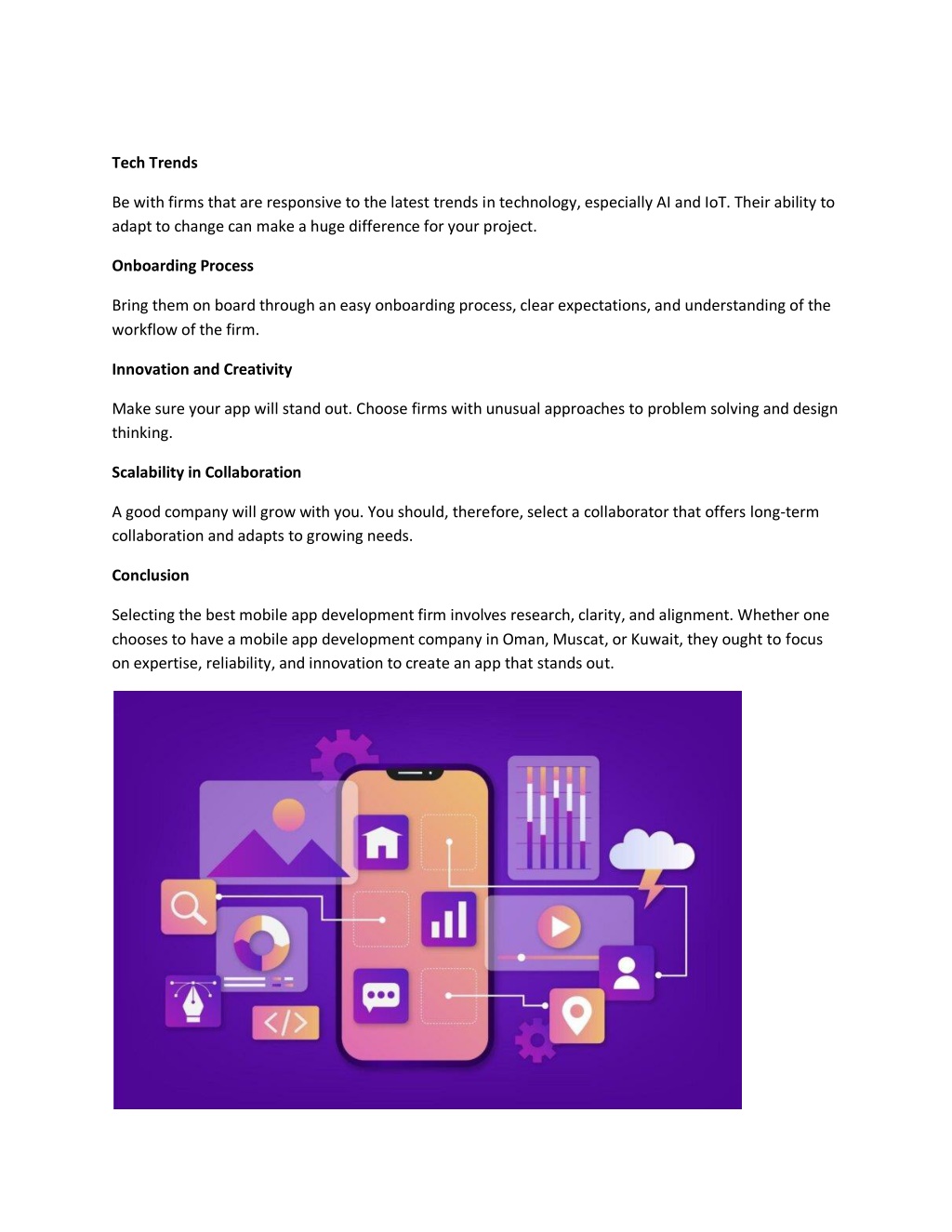 Tech Trends

Be with firms that are responsive to the latest trends in technology, especially AI and IoT. Their ability to adapt to change can make a huge difference for your project.

Onboarding Process

Bring them on board through an easy onboarding process, clear expectations, and understanding of the workflow of the firm.

Innovation and Creativity

Make sure your app will stand out. Choose firms with unusual approaches to problem solving and design thinking.

Scalability in Collaboration

A good company will grow with you. You should, therefore, select a collaborator that offers long-term collaboration and adapts to growing needs.

Conclusion

Selecting the best mobile app development firm involves research, clarity, and alignment. Whether one chooses to have a mobile app development company in Oman, Muscat, or Kuwait, they ought to focus on expertise, reliability, and innovation to create an app that stands out.

</>